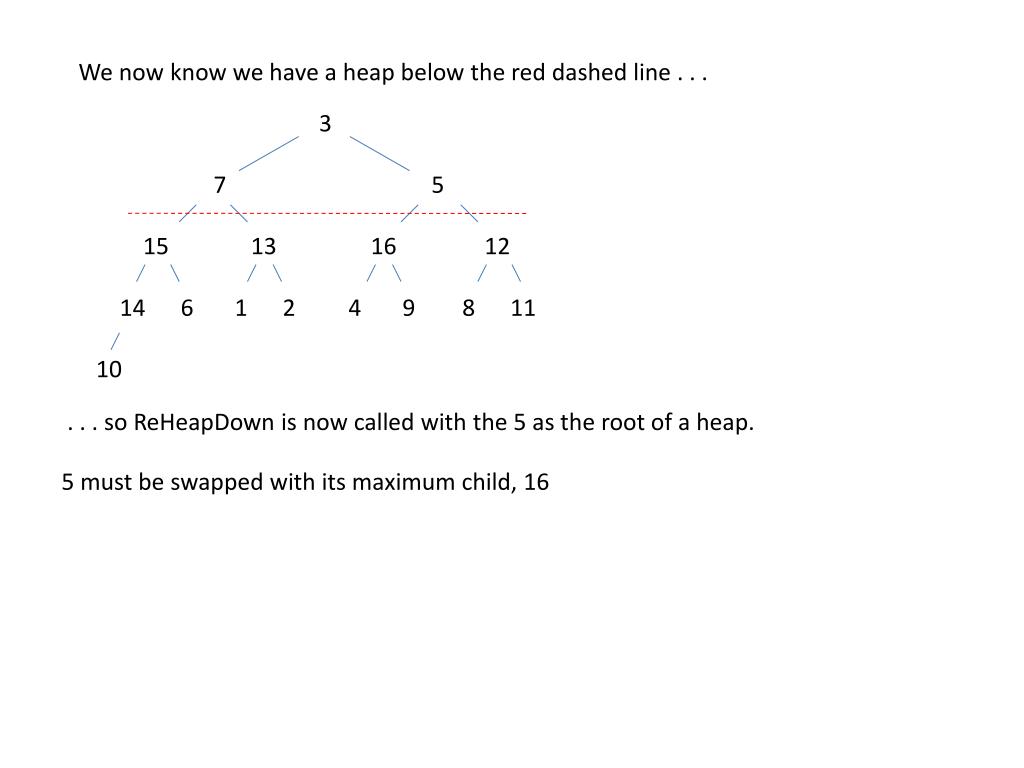 We now know we have a heap below the red dashed line . . .

3

7 5

15 13 16 12

14 6 1 2 4 9 8 11

10

. . . so ReHeapDown is now called with the 5 as the root of a heap.

5 must be swapped with its maximum child, 16